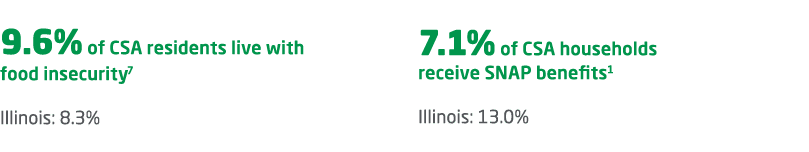 9.6% of CSA residents live with food insecurity$^7$

Illinois: 8.3%

7.1% of CSA households receive SNAP benefits$^1$

Illinois: 13.0%